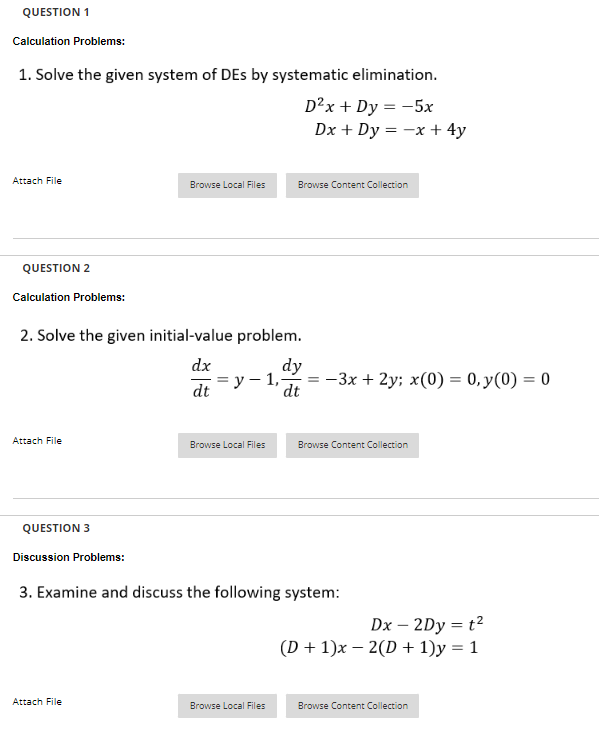 QUESTION 1

Calculation Problems:

1. Solve the given system of DEs by systematic elimination.

$D^2x + Dy = -5x$
$Dx + Dy = -x + 4y$

Attach File

Browse Local Files

Browse Content Collection

QUESTION 2

Calculation Problems:

2. Solve the given initial-value problem.

$\frac{dx}{dt} = y - 1, \frac{dy}{dt} = -3x + 2y;\ x(0) = 0, y(0) = 0$

Attach File

Browse Local Files

Browse Content Collection

QUESTION 3

Discussion Problems:

3. Examine and discuss the following system:

$Dx - 2Dy = t^2$
$(D + 1)x - 2(D + 1)y = 1$

Attach File

Browse Local Files

Browse Content Collection